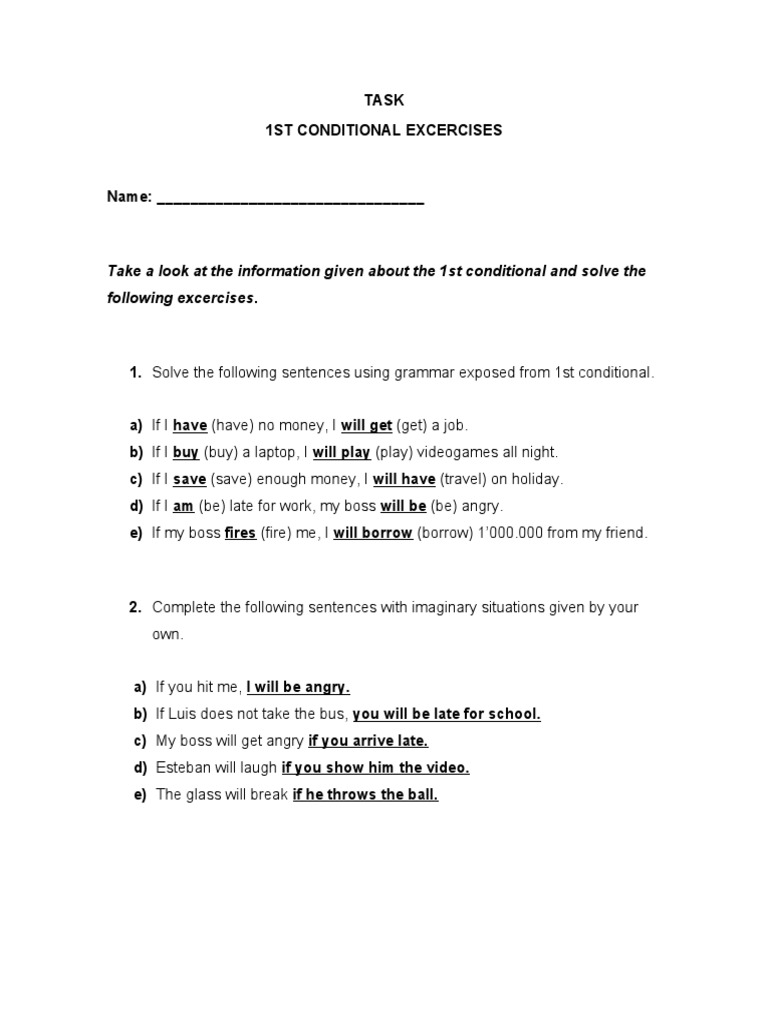 TASK

1ST CONDITIONAL EXCERCISES

Name: ________________________________

Take a look at the information given about the 1st conditional and solve the following excercises.

1. Solve the following sentences using grammar exposed from 1st conditional.

a) If I have (have) no money, I will get (get) a job.
b) If I buy (buy) a laptop, I will play (play) videogames all night.
c) If I save (save) enough money, I will have (travel) on holiday.
d) If I am (be) late for work, my boss will be (be) angry.
e) If my boss fires (fire) me, I will borrow (borrow) 1'000.000 from my friend.

2. Complete the following sentences with imaginary situations given by your own.

a) If you hit me, I will be angry.
b) If Luis does not take the bus, you will be late for school.
c) My boss will get angry if you arrive late.
d) Esteban will laugh if you show him the video.
e) The glass will break if he throws the ball.